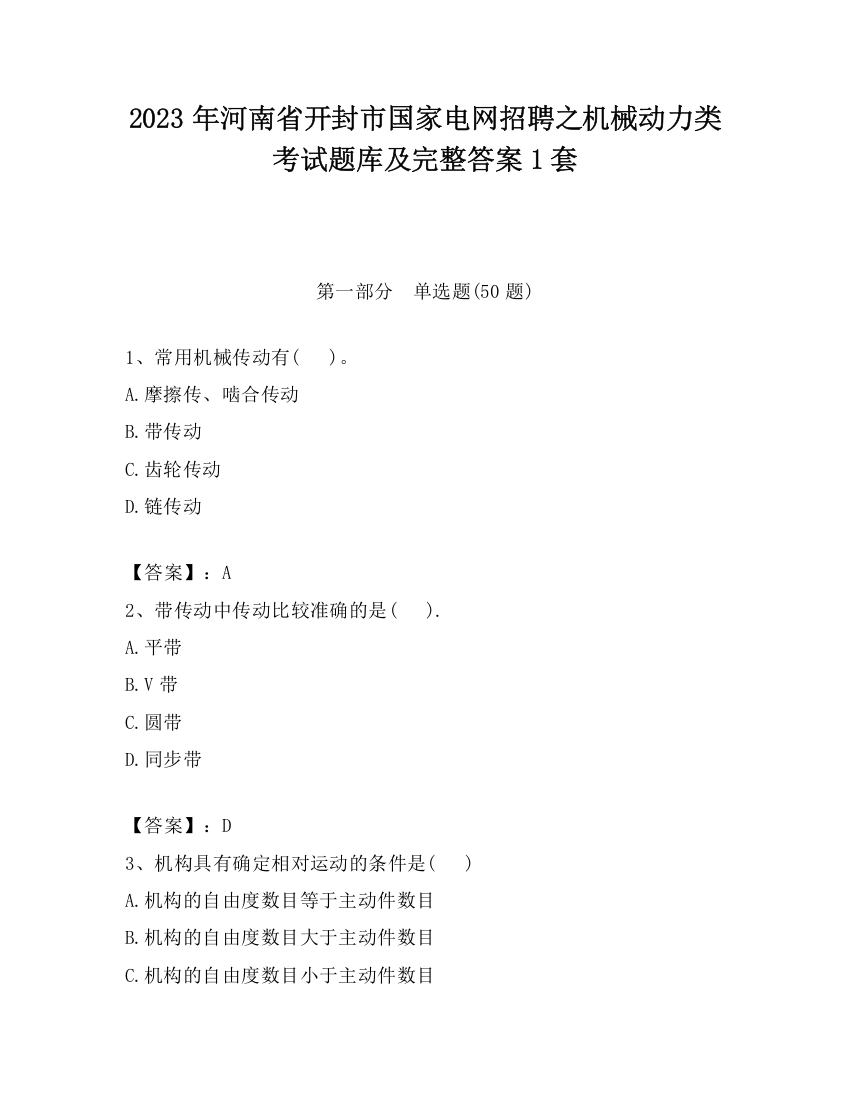 2023 年河南省开封市国家电网招聘之机械动力类考试题库及完整答案 1 套

第一部分　单选题(50 题)

1、常用机械传动有(　　)。
A.摩擦传、啮合传动
B.带传动
C.齿轮传动
D.链传动

【答案】：A
2、带传动中传动比较准确的是(　　).
A.平带
B.V 带
C.圆带
D.同步带

【答案】：D
3、机构具有确定相对运动的条件是(　　)
A.机构的自由度数目等于主动件数目
B.机构的自由度数目大于主动件数目
C.机构的自由度数目小于主动件数目